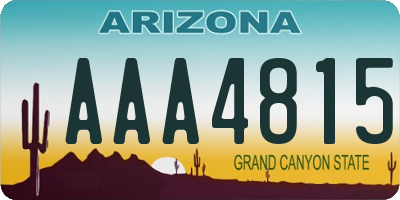 ARIZONA

AAA4815

GRAND CANYON STATE